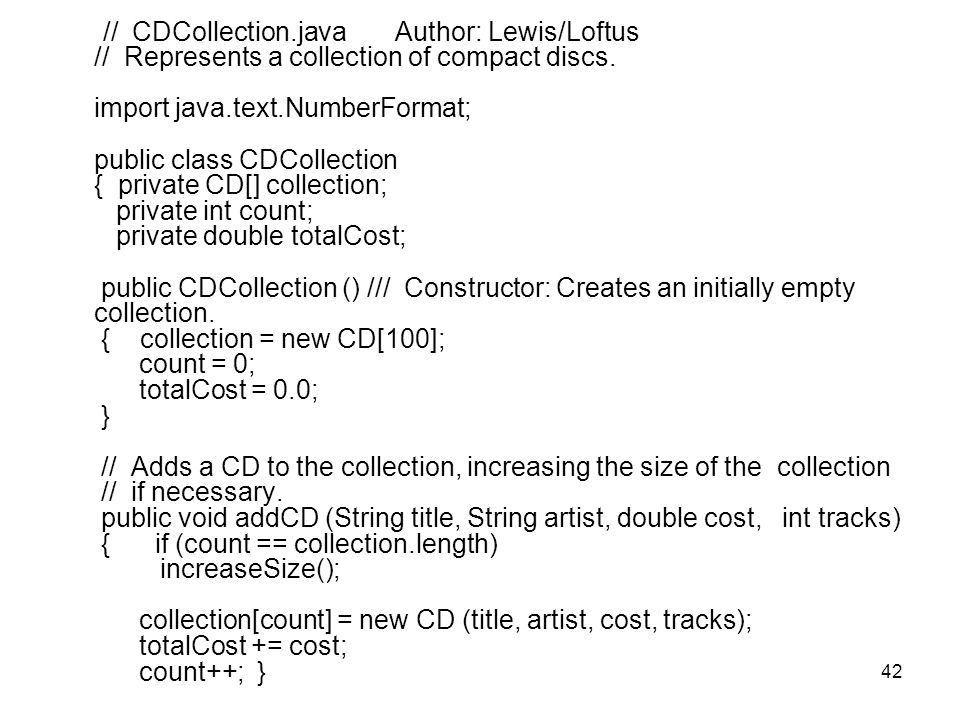 // CDCollection.java Author: Lewis/Loftus
// Represents a collection of compact discs.

import java.text.NumberFormat;

public class CDCollection
{ private CD[] collection;
private int count;
private double totalCost;

public CDCollection () /// Constructor: Creates an initially empty collection.
{ collection = new CD[100];
count = 0;
totalCost = 0.0;
}

// Adds a CD to the collection, increasing the size of the collection
// if necessary.
public void addCD (String title, String artist, double cost, int tracks)
{ if (count == collection.length)
increaseSize();

collection[count] = new CD (title, artist, cost, tracks);
totalCost += cost;
count++; }

42